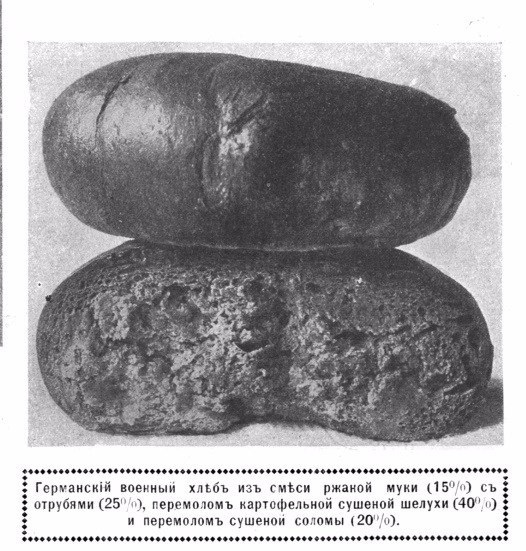 Германскій военный хлѣбъ изъ смѣси ржаной муки (15%) съ отрубями (25%), перемоломъ картофельной сушеной шелухи (40%) и перемоломъ сушеной соломы (20%).